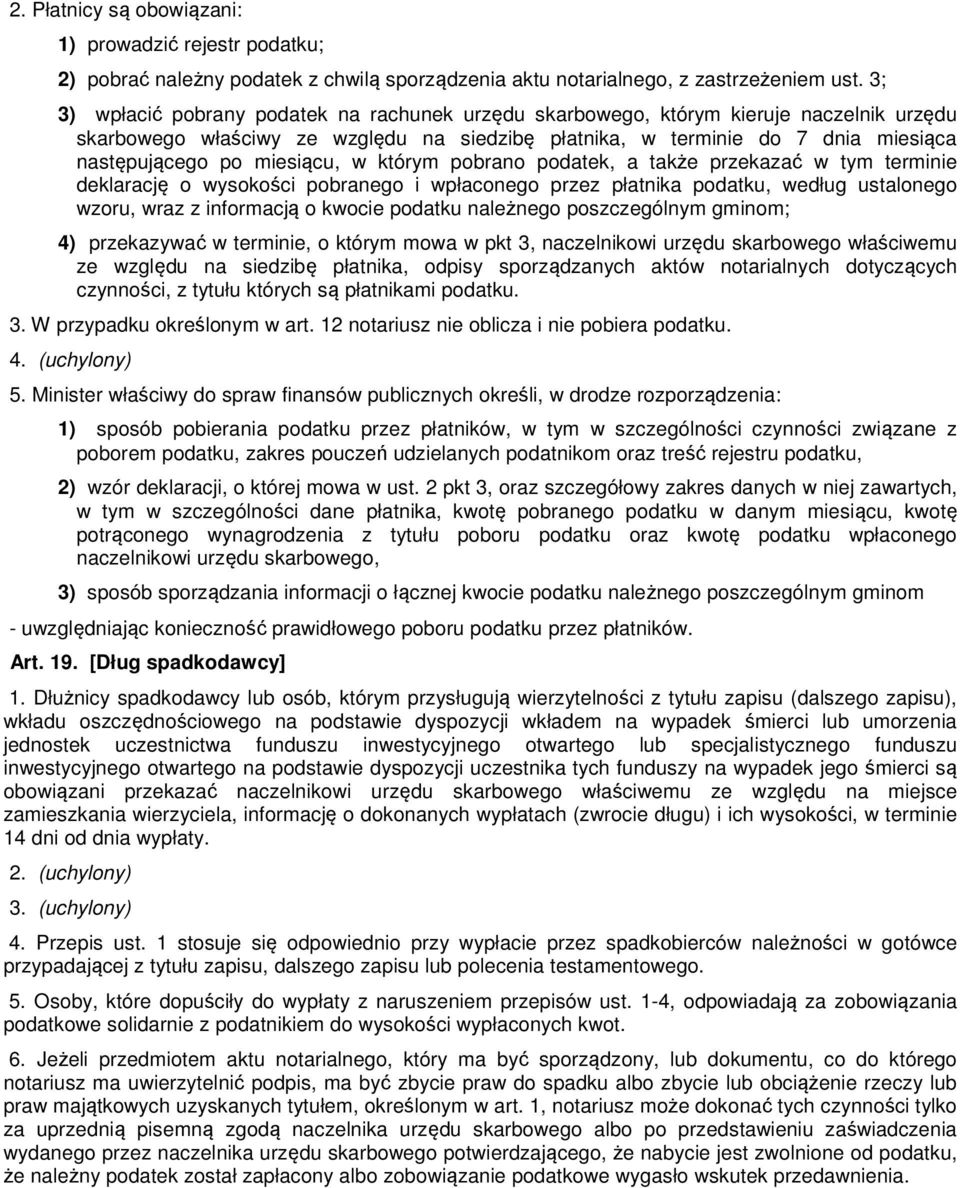 2. Płatnicy są obowiązani:

1) prowadzić rejestr podatku;

2) pobrać należny podatek z chwilą sporządzenia aktu notarialnego, z zastrzeżeniem ust. 3;

3) wpłacić pobrany podatek na rachunek urzędu skarbowego, którym kieruje naczelnik urzędu skarbowego właściwy ze względu na siedzibę płatnika, w terminie do 7 dnia miesiąca następującego po miesiącu, w którym pobrano podatek, a także przekazać w tym terminie deklarację o wysokości pobranego i wpłaconego przez płatnika podatku, według ustalonego wzoru, wraz z informacją o kwocie podatku należnego poszczególnym gminom;

4) przekazywać w terminie, o którym mowa w pkt 3, naczelnikowi urzędu skarbowego właściwemu ze względu na siedzibę płatnika, odpisy sporządzanych aktów notarialnych dotyczących czynności, z tytułu których są płatnikami podatku.

3. W przypadku określonym w art. 12 notariusz nie oblicza i nie pobiera podatku.

4. (uchylony)

5. Minister właściwy do spraw finansów publicznych określi, w drodze rozporządzenia:

1) sposób pobierania podatku przez płatników, w tym w szczególności czynności związane z poborem podatku, zakres pouczeń udzielanych podatnikom oraz treść rejestru podatku,

2) wzór deklaracji, o której mowa w ust. 2 pkt 3, oraz szczegółowy zakres danych w niej zawartych, w tym w szczególności dane płatnika, kwotę pobranego podatku w danym miesiącu, kwotę potrąconego wynagrodzenia z tytułu poboru podatku oraz kwotę podatku wpłaconego naczelnikowi urzędu skarbowego,

3) sposób sporządzania informacji o łącznej kwocie podatku należnego poszczególnym gminom

- uwzględniając konieczność prawidłowego poboru podatku przez płatników.

Art. 19. [Dług spadkodawcy]

1. Dłużnicy spadkodawcy lub osób, którym przysługują wierzytelności z tytułu zapisu (dalszego zapisu), wkładu oszczędnościowego na podstawie dyspozycji wkładem na wypadek śmierci lub umorzenia jednostek uczestnictwa funduszu inwestycyjnego otwartego lub specjalistycznego funduszu inwestycyjnego otwartego na podstawie dyspozycji uczestnika tych funduszy na wypadek jego śmierci są obowiązani przekazać naczelnikowi urzędu skarbowego właściwemu ze względu na miejsce zamieszkania wierzyciela, informację o dokonanych wypłatach (zwrocie długu) i ich wysokości, w terminie 14 dni od dnia wypłaty.

2. (uchylony)

3. (uchylony)

4. Przepis ust. 1 stosuje się odpowiednio przy wypłacie przez spadkobierców należności w gotówce przypadającej z tytułu zapisu, dalszego zapisu lub polecenia testamentowego.

5. Osoby, które dopuściły do wypłaty z naruszeniem przepisów ust. 1-4, odpowiadają za zobowiązania podatkowe solidarnie z podatnikiem do wysokości wypłaconych kwot.

6. Jeżeli przedmiotem aktu notarialnego, który ma być sporządzony, lub dokumentu, co do którego notariusz ma uwierzytelnić podpis, ma być zbycie praw do spadku albo zbycie lub obciążenie rzeczy lub praw majątkowych uzyskanych tytułem, określonym w art. 1, notariusz może dokonać tych czynności tylko za uprzednią pisemną zgodą naczelnika urzędu skarbowego albo po przedstawieniu zaświadczenia wydanego przez naczelnika urzędu skarbowego potwierdzającego, że nabycie jest zwolnione od podatku, że należny podatek został zapłacony albo zobowiązanie podatkowe wygasło wskutek przedawnienia.